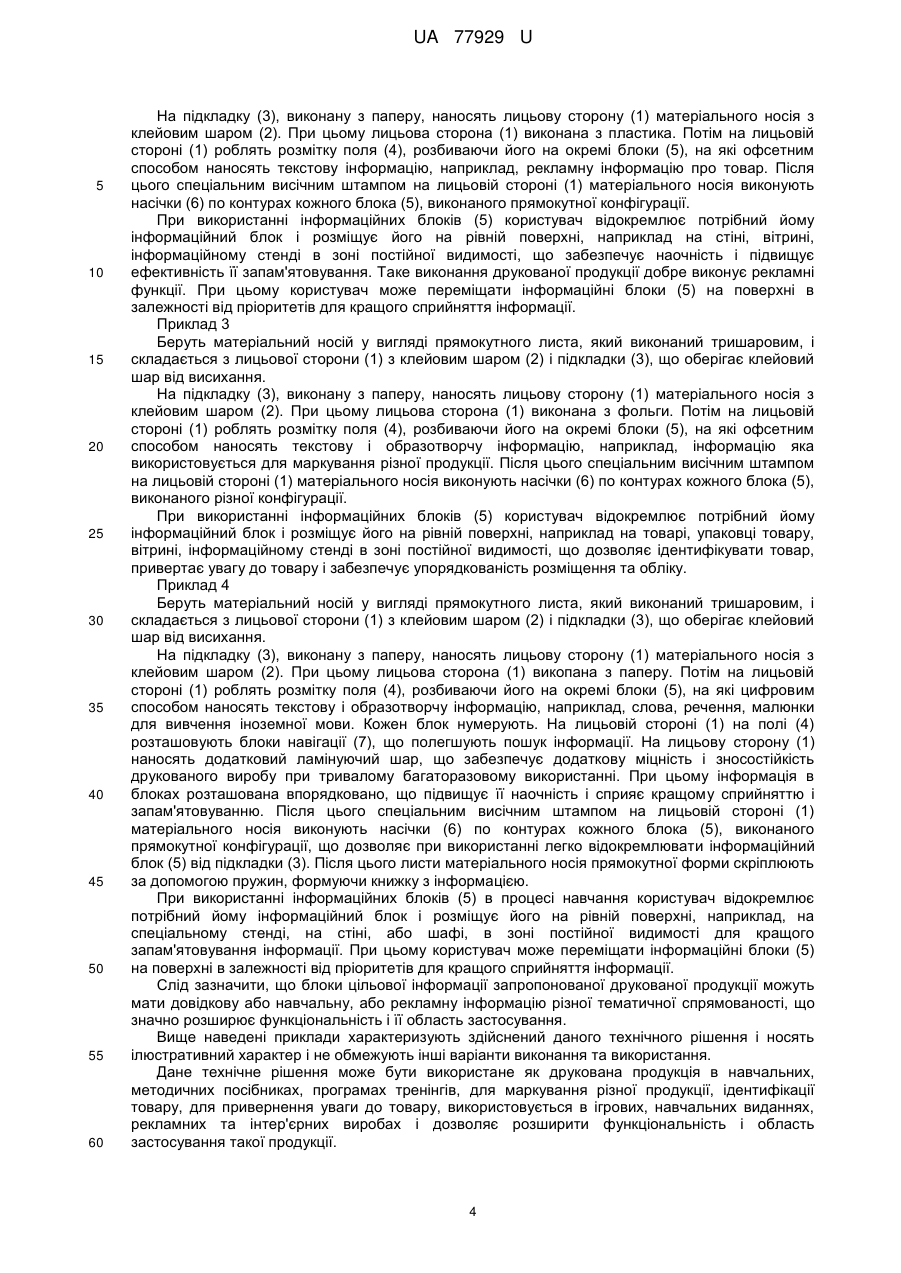 UA 77929 U

На підкладку (3), виконану з паперу, наносять лицьову сторону (1) матеріального носія з клейовим шаром (2). При цьому лицьова сторона (1) виконана з пластика. Потім на лицьовій стороні (1) роблять розмітку поля (4), розбиваючи його на окремі блоки (5), на які офсетним способом наносять текстову інформацію, наприклад, рекламну інформацію про товар. Після 5 цього спеціальним висічним штампом на лицьовій стороні (1) матеріального носія виконують насічки (6) по контурах кожного блока (5), виконаного прямокутної конфігурації.

При використанні інформаційних блоків (5) користувач відокремлює потрібний йому інформаційний блок і розміщує його на рівній поверхні, наприклад на стіні, вітрині, інформаційному стенді в зоні постійної видимості, що забезпечує наочність і підвищує 10 ефективність її запам'ятовування. Таке виконання друкованої продукції добре виконує рекламні функції. При цьому користувач може переміщати інформаційні блоки (5) на поверхні в залежності від пріоритетів для кращого сприйняття інформації.

Приклад 3

Беруть матеріальний носій у вигляді прямокутного листа, який виконаний тришаровим, і 15 складається з лицьової сторони (1) з клейовим шаром (2) і підкладки (3), що оберігає клейовий шар від висихання.

На підкладку (3), виконану з паперу, наносять лицьову сторону (1) матеріального носія з клейовим шаром (2). При цьому лицьова сторона (1) виконана з фольги. Потім на лицьовій стороні (1) роблять розмітку поля (4), розбиваючи його на окремі блоки (5), на які офсетним 20 способом наносять текстову і образотворчу інформацію, наприклад, інформацію яка використовується для маркування різної продукції. Після цього спеціальним висічним штампом на лицьовій стороні (1) матеріального носія виконують насічки (6) по контурах кожного блока (5), виконаного різної конфігурації.

При використанні інформаційних блоків (5) користувач відокремлює потрібний йому 25 інформаційний блок і розміщує його на рівній поверхні, наприклад на товарі, упаковці товару, вітрині, інформаційному стенді в зоні постійної видимості, що дозволяє ідентифікувати товар, привертає увагу до товару і забезпечує упорядкованість розміщення та обліку.

Приклад 4

Беруть матеріальний носій у вигляді прямокутного листа, який виконаний тришаровим, і 30 складається з лицьової сторони (1) з клейовим шаром (2) і підкладки (3), що оберігає клейовий шар від висихання.

На підкладку (3), виконану з паперу, наносять лицьову сторону (1) матеріального носія з клейовим шаром (2). При цьому лицьова сторона (1) викопана з паперу. Потім на лицьовій стороні (1) роблять розмітку поля (4), розбиваючи його на окремі блоки (5), на які цифровим 35 способом наносять текстову і образотворчу інформацію, наприклад, слова, речення, малюнки для вивчення іноземної мови. Кожен блок нумерують. На лицьовій стороні (1) на полі (4) розташовують блоки навігації (7), що полегшують пошук інформації. На лицьову сторону (1) наносять додатковий ламінуючий шар, що забезпечує додаткову міцність і зносостійкість друкованого виробу при тривалому багаторазовому використанні. При цьому інформація в 40 блоках розташована впорядковано, що підвищує її наочність і сприяє кращому сприйняттю і запам'ятовуванню. Після цього спеціальним висічним штампом на лицьовій стороні (1) матеріального носія виконують насічки (6) по контурах кожного блока (5), виконаного прямокутної конфігурації, що дозволяє при використанні легко відокремлювати інформаційний блок (5) від підкладки (3). Після цього листи матеріального носія прямокутної форми скріплюють 45 за допомогою пружин, формуючи книжку з інформацією.

При використанні інформаційних блоків (5) в процесі навчання користувач відокремлює потрібний йому інформаційний блок і розміщує його на рівній поверхні, наприклад, на спеціальному стенді, на стіні, або шафі, в зоні постійної видимості для кращого запам'ятовування інформації. При цьому користувач може переміщати інформаційні блоки (5) 50 на поверхні в залежності від пріоритетів для кращого сприйняття інформації.

Слід зазначити, що блоки цільової інформації запропонованої друкованої продукції можуть мати довідкову або навчальну, або рекламну інформацію різної тематичної спрямованості, що значно розширює функціональність і її область застосування.

Вище наведені приклади характеризують здійснений даного технічного рішення і носять 55 ілюстративний характер і не обмежують інші варіанти виконання та використання.

Дане технічне рішення може бути використане як друкована продукція в навчальних, методичних посібниках, програмах тренінгів, для маркування різної продукції, ідентифікації товару, для привернення уваги до товару, використовується в ігрових, навчальних виданнях, рекламних та інтер'єрних виробах і дозволяє розширити функціональність і область 60 застосування такої продукції.

4